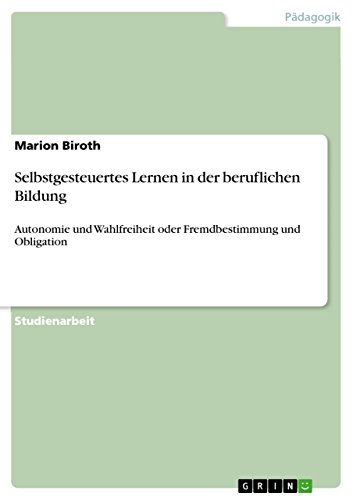 Pädagogik

Marion Biroth

Selbstgesteuertes Lernen in der beruflichen Bildung

Autonomie und Wahlfreiheit oder Fremdbestimmung und Obligation

Studienarbeit

GRIN